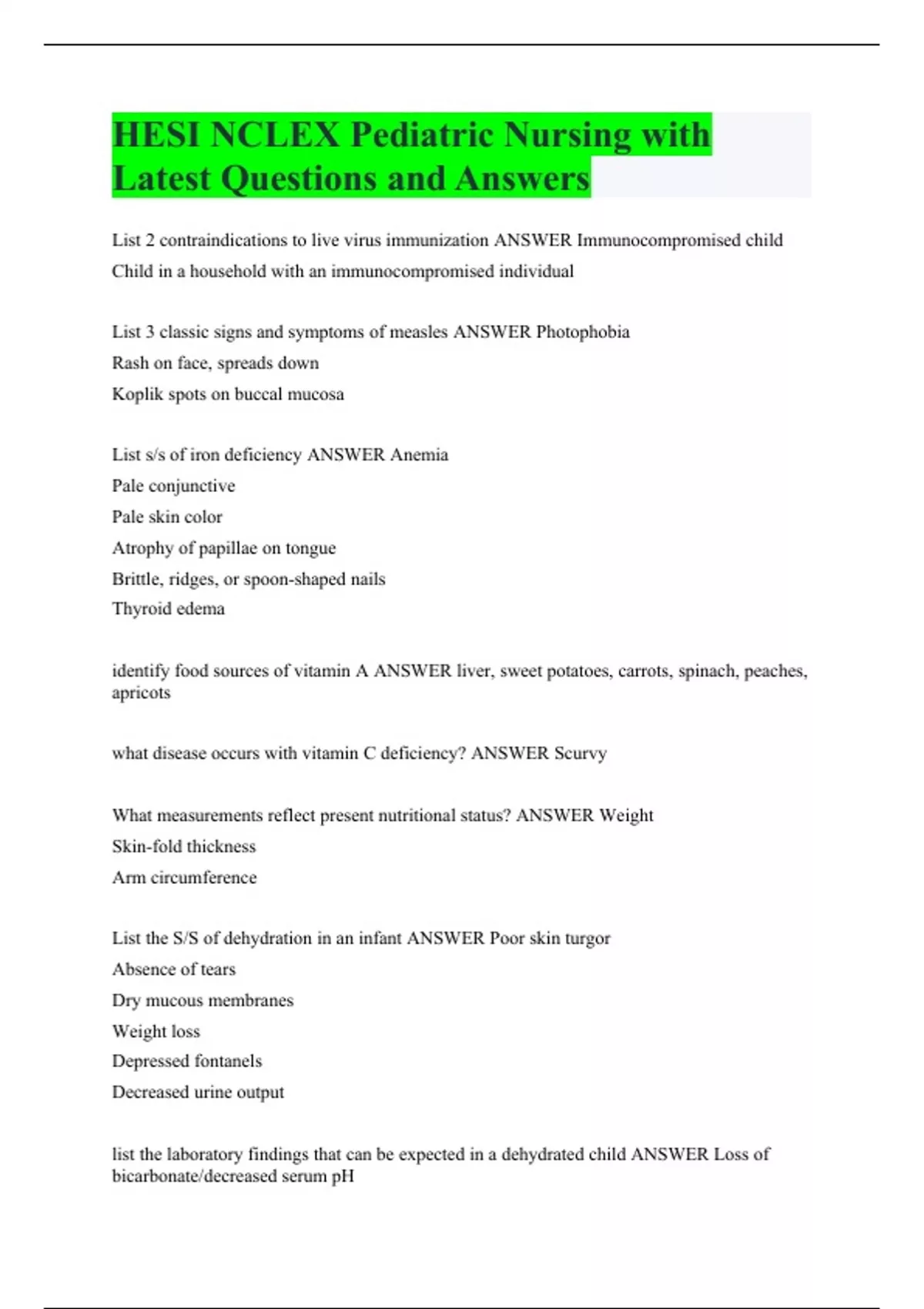 HESI NCLEX Pediatric Nursing with Latest Questions and Answers

List 2 contraindications to live virus immunization ANSWER Immunocompromised child
Child in a household with an immunocompromised individual

List 3 classic signs and symptoms of measles ANSWER Photophobia
Rash on face, spreads down
Koplik spots on buccal mucosa

List s/s of iron deficiency ANSWER Anemia
Pale conjunctive
Pale skin color
Atrophy of papillae on tongue
Brittle, ridges, or spoon-shaped nails
Thyroid edema

identify food sources of vitamin A ANSWER liver, sweet potatoes, carrots, spinach, peaches, apricots

what disease occurs with vitamin C deficiency? ANSWER Scurvy

What measurements reflect present nutritional status? ANSWER Weight
Skin-fold thickness
Arm circumference

List the S/S of dehydration in an infant ANSWER Poor skin turgor
Absence of tears
Dry mucous membranes
Weight loss
Depressed fontanels
Decreased urine output

list the laboratory findings that can be expected in a dehydrated child ANSWER Loss of bicarbonate/decreased serum pH